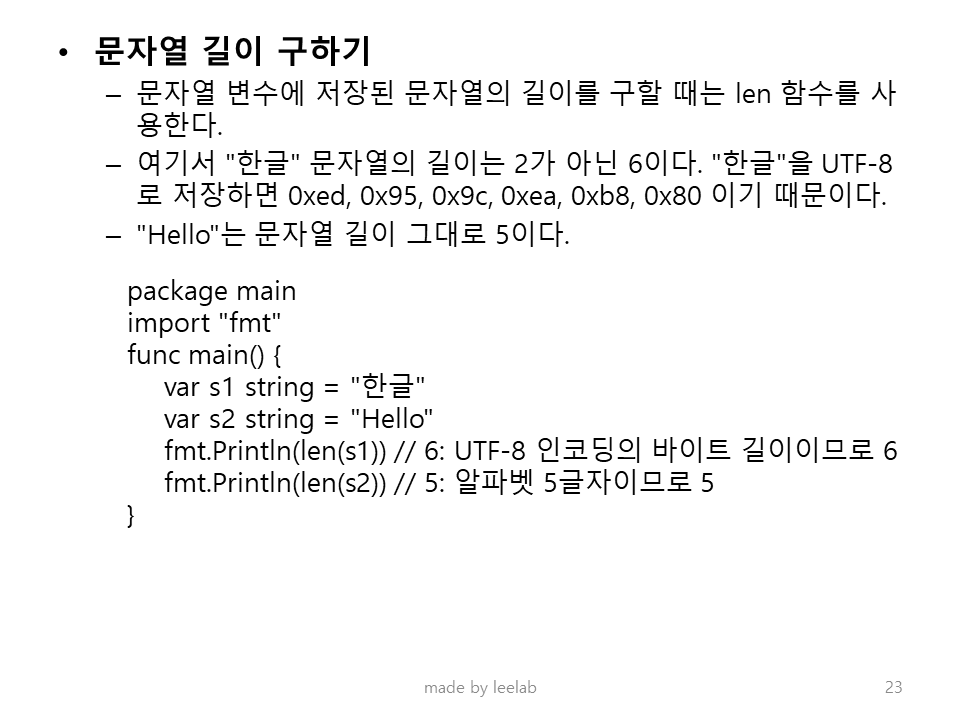 • 문자열 길이 구하기

– 문자열 변수에 저장된 문자열의 길이를 구할 때는 len 함수를 사용한다.

– 여기서 "한글" 문자열의 길이는 2가 아닌 6이다. "한글"을 UTF-8로 저장하면 0xed, 0x95, 0x9c, 0xea, 0xb8, 0x80 이기 때문이다.

– "Hello"는 문자열 길이 그대로 5이다.

package main
import "fmt"
func main() {
    var s1 string = "한글"
    var s2 string = "Hello"
    fmt.Println(len(s1)) // 6: UTF-8 인코딩의 바이트 길이이므로 6
    fmt.Println(len(s2)) // 5: 알파벳 5글자이므로 5
}

made by leelab

23